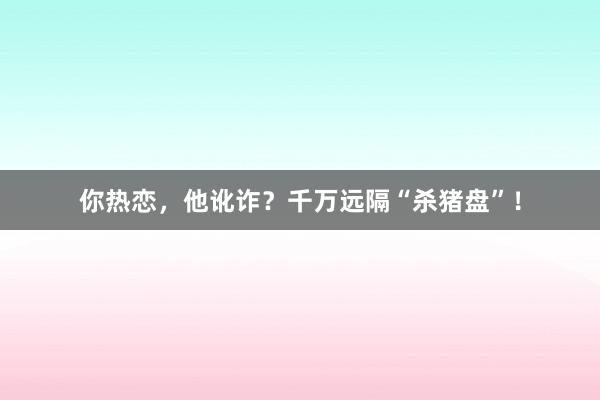 你热恋，他讹诈？千万远隔“杀猪盘”！